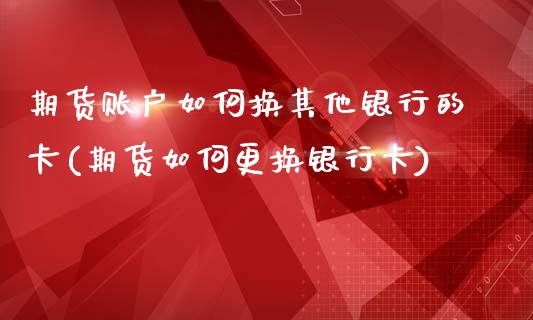 期货账户如何换其他银行的卡(期货如何更换银行卡)